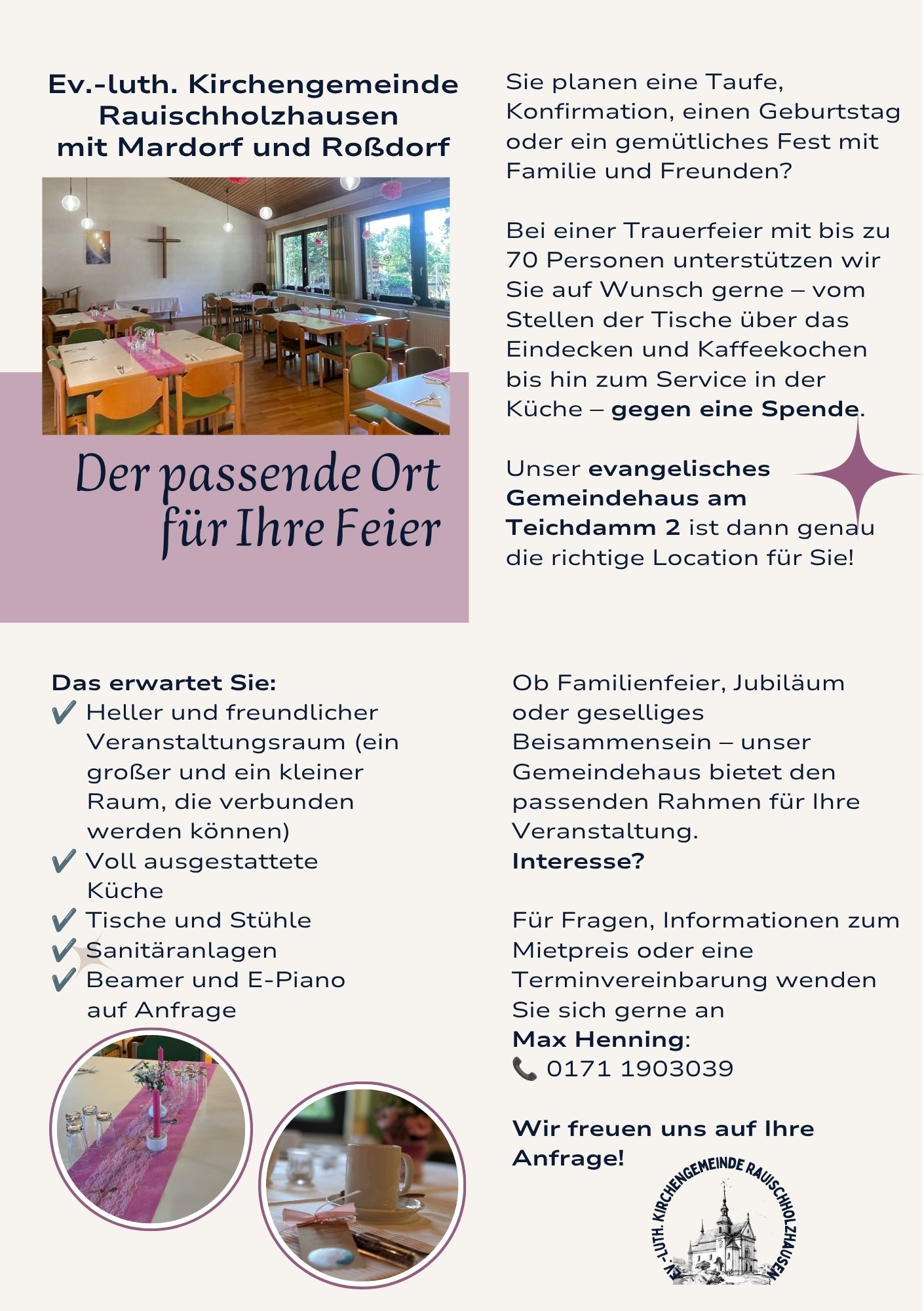 Ev.-luth. Kirchengemeinde Rauischholzhausen mit Mardorf und Roßdorf

Der passende Ort für Ihre Feier

Sie planen eine Taufe, Konfirmation, einen Geburtstag oder ein gemütliches Fest mit Familie und Freunden?

Bei einer Trauerfeier mit bis zu 70 Personen unterstützen wir Sie auf Wunsch gerne – vom Stellen der Tische über das Eindecken und Kaffeekochen bis hin zum Service in der Küche – gegen eine Spende.

Unser evangelisches Gemeindehaus am Teichdamm 2 ist dann genau die richtige Location für Sie!

Das erwartet Sie:
✔ Heller und freundlicher Veranstaltungsraum (ein großer und ein kleiner Raum, die verbunden werden können)
✔ Voll ausgestattete Küche
✔ Tische und Stühle
✔ Sanitäranlagen
✔ Beamer und E-Piano auf Anfrage

Ob Familienfeier, Jubiläum oder geselliges Beisammensein – unser Gemeindehaus bietet den passenden Rahmen für Ihre Veranstaltung.
Interesse?

Für Fragen, Informationen zum Mietpreis oder eine Terminvereinbarung wenden Sie sich gerne an
Max Henning:
📞 0171 1903039

Wir freuen uns auf Ihre Anfrage!

EV.-LUTH. KIRCHENGEMEINDE RAUISCHHOLZHAUSEN